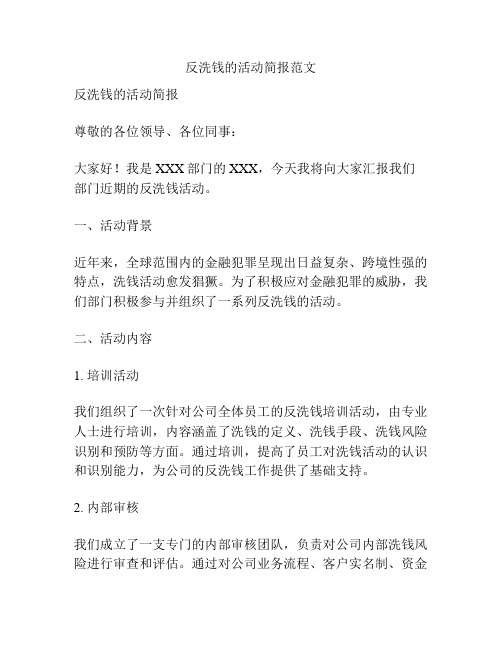 反洗钱的活动简报范文

反洗钱的活动简报

尊敬的各位领导、各位同事：

大家好！我是 XXX 部门的 XXX，今天我将向大家汇报我们部门近期的反洗钱活动。

一、活动背景

近年来，全球范围内的金融犯罪呈现出日益复杂、跨境性强的特点，洗钱活动愈发猖獗。为了积极应对金融犯罪的威胁，我们部门积极参与并组织了一系列反洗钱的活动。

二、活动内容

1. 培训活动

我们组织了一次针对公司全体员工的反洗钱培训活动，由专业人士进行培训，内容涵盖了洗钱的定义、洗钱手段、洗钱风险识别和预防等方面。通过培训，提高了员工对洗钱活动的认识和识别能力，为公司的反洗钱工作提供了基础支持。

2. 内部审核

我们成立了一支专门的内部审核团队，负责对公司内部洗钱风险进行审查和评估。通过对公司业务流程、客户实名制、资金